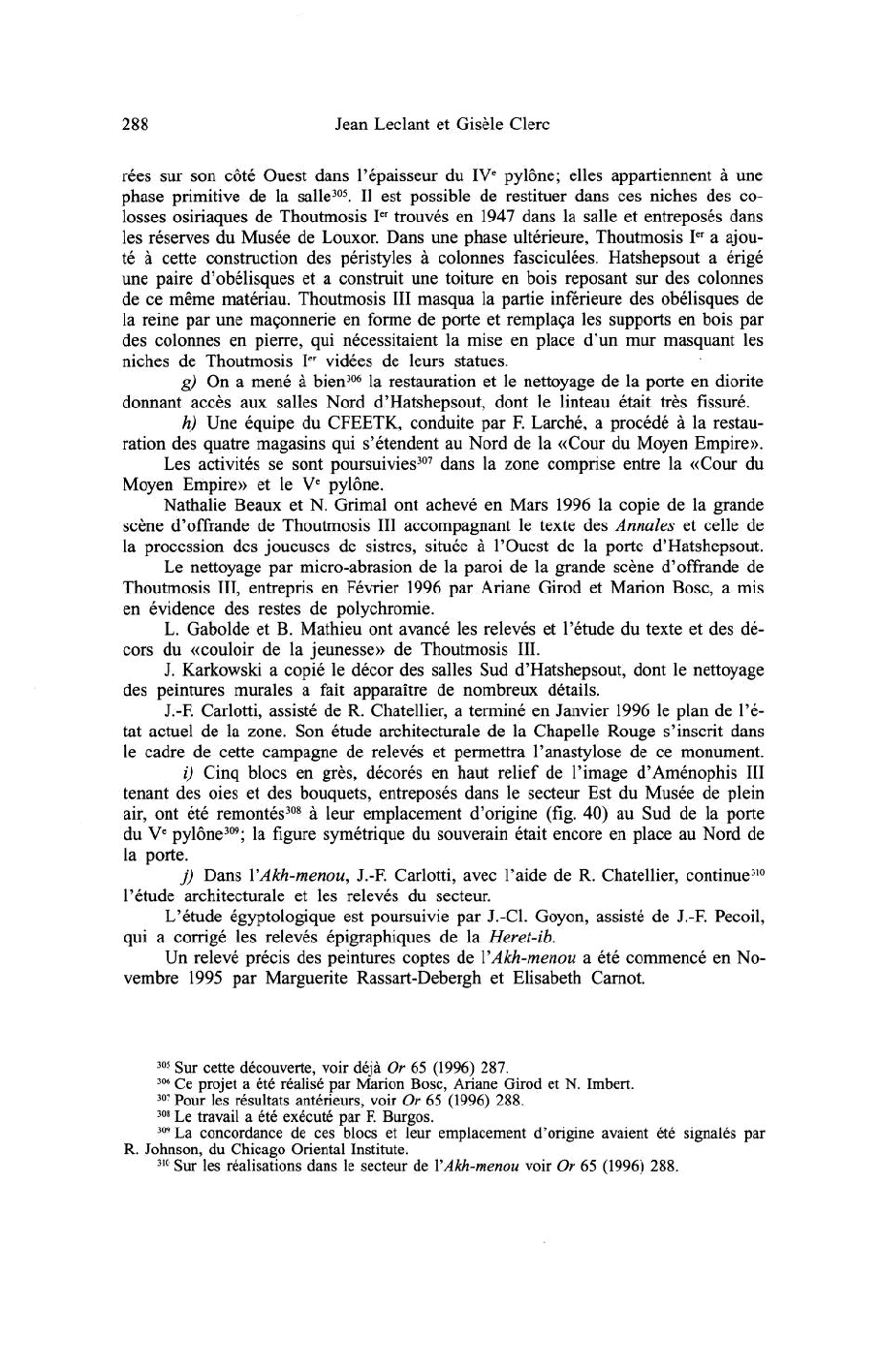 288 Jean Leclant et Gisèle Clerc

rées sur son côté Ouest dans l'épaisseur du IV$^e$ pylône; elles appartiennent à une phase primitive de la salle$^{305}$. Il est possible de restituer dans ces niches des colosses osiriaques de Thoutmosis I$^{er}$ trouvés en 1947 dans la salle et entreposés dans les réserves du Musée de Louxor. Dans une phase ultérieure, Thoutmosis I$^{er}$ a ajouté à cette construction des péristyles à colonnes fasciculées. Hatshepsout a érigé une paire d'obélisques et a construit une toiture en bois reposant sur des colonnes de ce même matériau. Thoutmosis III masqua la partie inférieure des obélisques de la reine par une maçonnerie en forme de porte et remplaça les supports en bois par des colonnes en pierre, qui nécessitaient la mise en place d'un mur masquant les niches de Thoutmosis I$^{er}$ vidées de leurs statues.

g) On a mené à bien$^{306}$ la restauration et le nettoyage de la porte en diorite donnant accès aux salles Nord d'Hatshepsout, dont le linteau était très fissuré.

h) Une équipe du CFEETK, conduite par F. Larché, a procédé à la restauration des quatre magasins qui s'étendent au Nord de la «Cour du Moyen Empire».

Les activités se sont poursuivies$^{307}$ dans la zone comprise entre la «Cour du Moyen Empire» et le V$^e$ pylône.

Nathalie Beaux et N. Grimal ont achevé en Mars 1996 la copie de la grande scène d'offrande de Thoutmosis III accompagnant le texte des Annales et celle de la procession des joueuses de sistres, située à l'Ouest de la porte d'Hatshepsout.

Le nettoyage par micro-abrasion de la paroi de la grande scène d'offrande de Thoutmosis III, entrepris en Février 1996 par Ariane Girod et Marion Bosc, a mis en évidence des restes de polychromie.

L. Gabolde et B. Mathieu ont avancé les relevés et l'étude du texte et des décors du «couloir de la jeunesse» de Thoutmosis III.

J. Karkowski a copié le décor des salles Sud d'Hatshepsout, dont le nettoyage des peintures murales a fait apparaître de nombreux détails.

J.-F. Carlotti, assisté de R. Chatellier, a terminé en Janvier 1996 le plan de l'état actuel de la zone. Son étude architecturale de la Chapelle Rouge s'inscrit dans le cadre de cette campagne de relevés et permettra l'anastylose de ce monument.

i) Cinq blocs en grès, décorés en haut relief de l'image d'Aménophis III tenant des oies et des bouquets, entreposés dans le secteur Est du Musée de plein air, ont été remontés$^{308}$ à leur emplacement d'origine (fig. 40) au Sud de la porte du V$^e$ pylône$^{309}$; la figure symétrique du souverain était encore en place au Nord de la porte.

j) Dans l'Akh-menou, J.-F. Carlotti, avec l'aide de R. Chatellier, continue$^{310}$ l'étude architecturale et les relevés du secteur.

L'étude égyptologique est poursuivie par J.-Cl. Goyon, assisté de J.-F. Pecoil, qui a corrigé les relevés épigraphiques de la Heret-ib.

Un relevé précis des peintures coptes de l'Akh-menou a été commencé en Novembre 1995 par Marguerite Rassart-Debergh et Elisabeth Carnot.

$^{305}$ Sur cette découverte, voir déjà Or 65 (1996) 287.
$^{306}$ Ce projet a été réalisé par Marion Bosc, Ariane Girod et N. Imbert.
$^{307}$ Pour les résultats antérieurs, voir Or 65 (1996) 288.
$^{308}$ Le travail a été exécuté par F. Burgos.
$^{309}$ La concordance de ces blocs et leur emplacement d'origine avaient été signalés par R. Johnson, du Chicago Oriental Institute.
$^{310}$ Sur les réalisations dans le secteur de l'Akh-menou voir Or 65 (1996) 288.